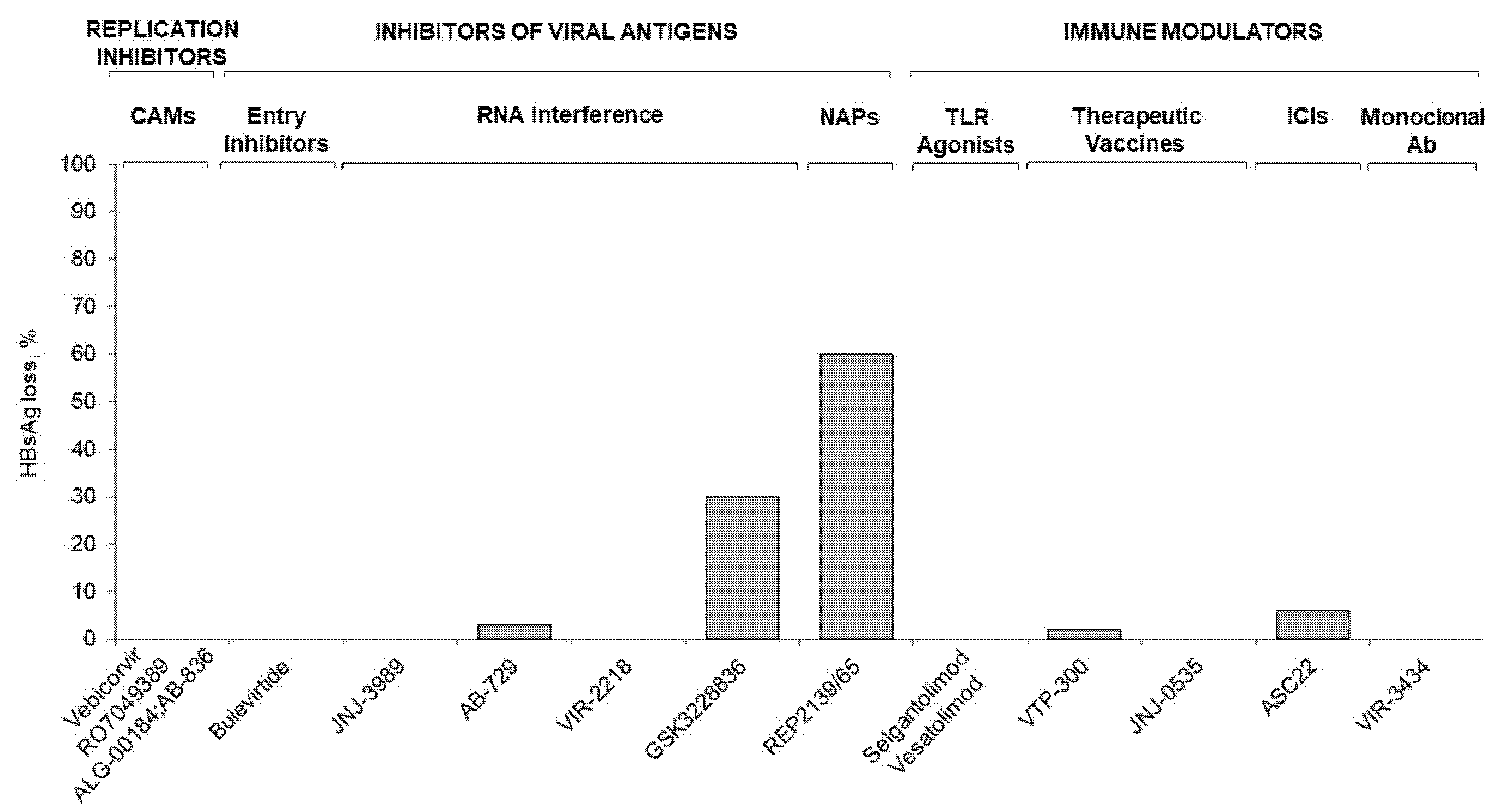 REPLICATION INHIBITORS

INHIBITORS OF VIRAL ANTIGENS

IMMUNE MODULATORS

CAMs

Entry Inhibitors

RNA Interference

NAPs

TLR Agonists

Therapeutic Vaccines

ICIs

Monoclonal Ab

HBsAg loss, %

100
90
80
70
60
50
40
30
20
10
0

Vebicorvir
RO7049389
ALG-00184;AB-836
Bulevirtide
JNJ-3989
AB-729
VIR-2218
GSK3228836
REP2139/65
Selgantolimod
Vesatolimod
VTP-300
JNJ-0535
ASC22
VIR-3434